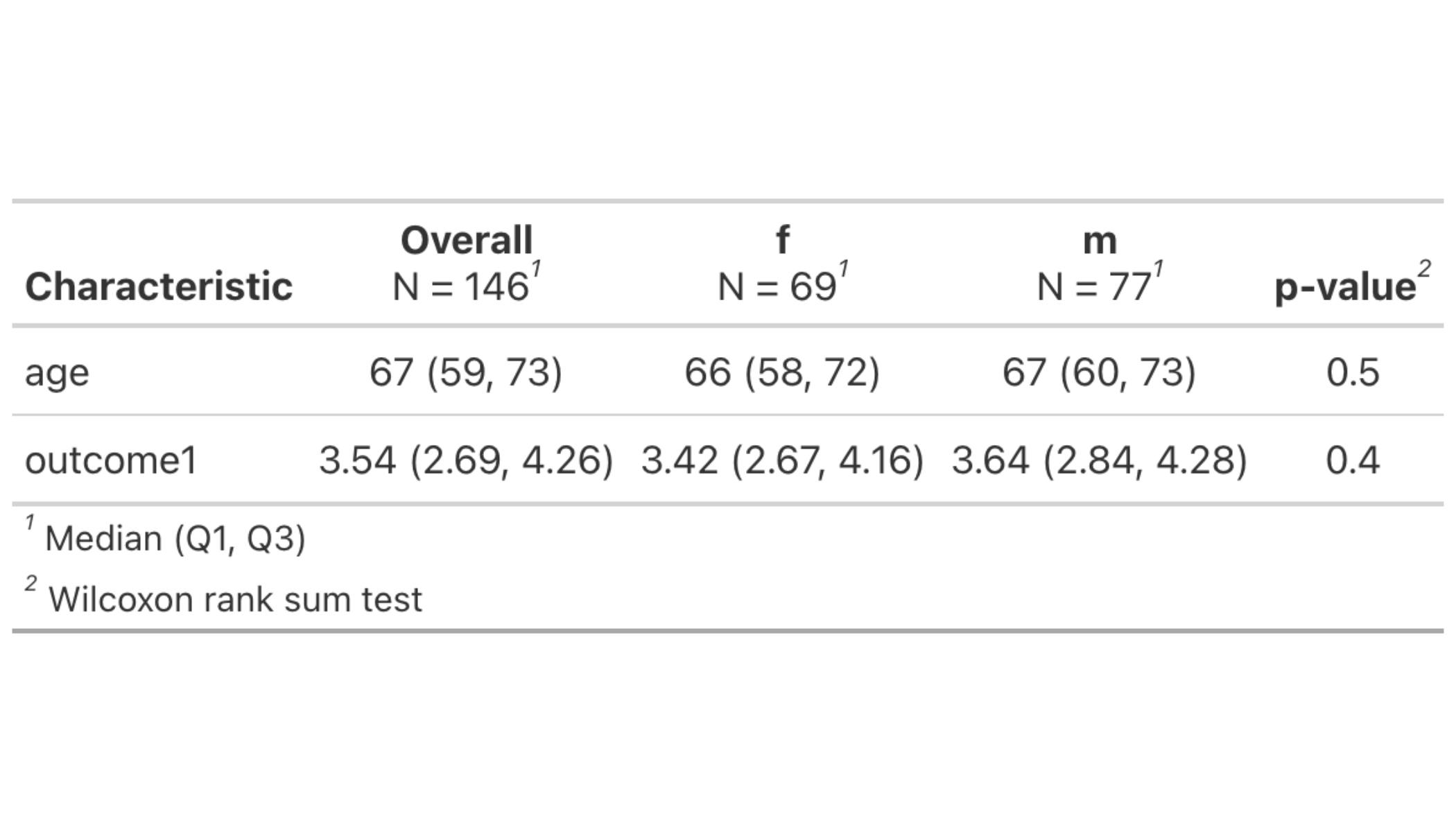 | Characteristic | Overall N = 146$^{1}$ | f N = 69$^{1}$ | m N = 77$^{1}$ | p-value$^{2}$ |
|---|---|---|---|---|
| age | 67 (59, 73) | 66 (58, 72) | 67 (60, 73) | 0.5 |
| outcome1 | 3.54 (2.69, 4.26) | 3.42 (2.67, 4.16) | 3.64 (2.84, 4.28) | 0.4 |

$^{1}$ Median (Q1, Q3)

$^{2}$ Wilcoxon rank sum test